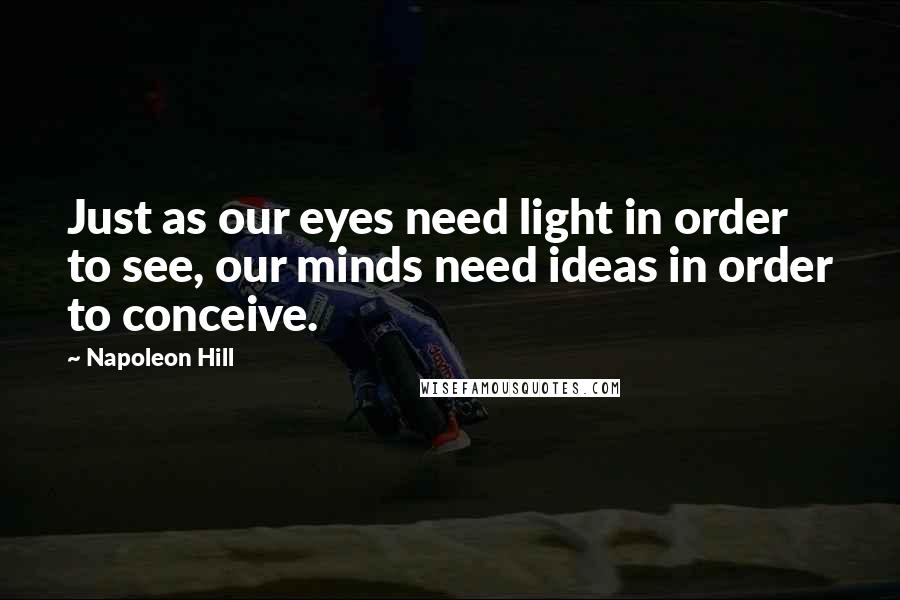 Just as our eyes need light in order to see, our minds need ideas in order to conceive.

~ Napoleon Hill

WISEFAMOUSQUOTES.COM